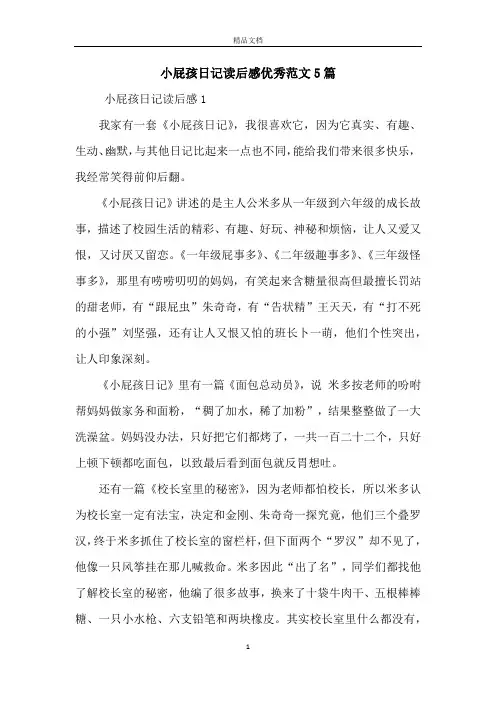 精品文档

小屁孩日记读后感优秀范文5篇

小屁孩日记读后感1

我家有一套《小屁孩日记》，我很喜欢它，因为它真实、有趣、生动、幽默，与其他日记比起来一点也不同，能给我们带来很多快乐，我经常笑得前仰后翻。

《小屁孩日记》讲述的是主人公米多从一年级到六年级的成长故事，描述了校园生活的精彩、有趣、好玩、神秘和烦恼，让人又爱又恨，又讨厌又留恋。《一年级屁事多》、《二年级趣事多》、《三年级怪事多》，那里有唠唠叨叨的妈妈，有笑起来含糖量很高但最擅长罚站的甜老师，有“跟屁虫”朱奇奇，有“告状精”王天天，有“打不死的小强”刘坚强，还有让人又恨又怕的班长卜一萌，他们个性突出，让人印象深刻。

《小屁孩日记》里有一篇《面包总动员》，说 米多按老师的吩咐帮妈妈做家务和面粉，“稠了加水，稀了加粉”，结果整整做了一大洗澡盆。妈妈没办法，只好把它们都烤了，一共一百二十二个，只好上顿下顿都吃面包，以致最后看到面包就反胃想吐。

还有一篇《校长室里的秘密》，因为老师都怕校长，所以米多认为校长室一定有法宝，决定和金刚、朱奇奇一探究竟，他们三个叠罗汉，终于米多抓住了校长室的窗栏杆，但下面两个“罗汉”却不见了，他像一只风筝挂在那儿喊救命。米多因此“出了名”，同学们都找他了解校长室的秘密，他编了很多故事，换来了十袋牛肉干、五根棒棒糖、一只小水枪、六支铅笔和两块橡皮。其实校长室里什么都没有，

1